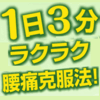 1日3分
ラクラク
腰痛克服法!